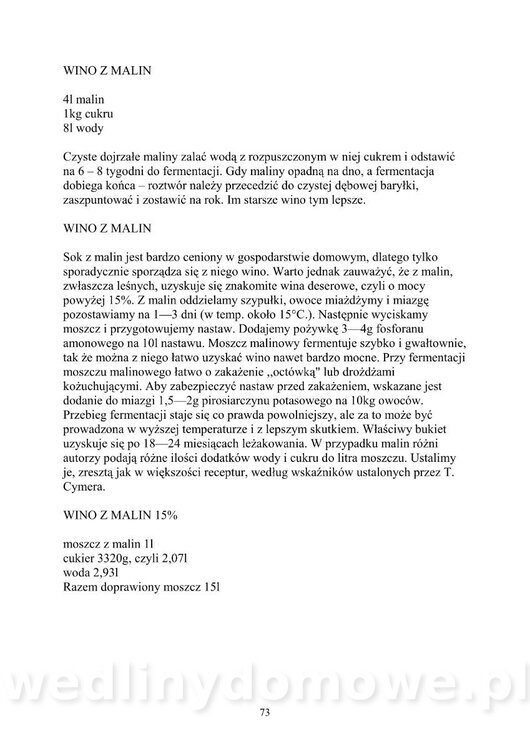 WINO Z MALIN

4l malin
1kg cukru
8l wody

Czyste dojrzałe maliny zalać wodą z rozpuszczonym w niej cukrem i odstawić na 6 – 8 tygodni do fermentacji. Gdy maliny opadną na dno, a fermentacja dobiega końca – roztwór należy przecedzić do czystej dębowej baryłki, zaszpuntować i zostawić na rok. Im starsze wino tym lepsze.

WINO Z MALIN

Sok z malin jest bardzo ceniony w gospodarstwie domowym, dlatego tylko sporadycznie sporządza się z niego wino. Warto jednak zauważyć, że z malin, zwłaszcza leśnych, uzyskuje się znakomite wina deserowe, czyli o mocy powyżej 15%. Z malin oddzielamy szypułki, owoce miażdżymy i miazgę pozostawiamy na 1—3 dni (w temp. około 15°C.). Następnie wyciskamy moszcz i przygotowujemy nastaw. Dodajemy pożywkę 3—4g fosforanu amonowego na 10l nastawu. Moszcz malinowy fermentuje szybko i gwałtownie, tak że można z niego łatwo uzyskać wino nawet bardzo mocne. Przy fermentacji moszczu malinowego łatwo o zakażenie „octówką" lub drożdżami kożuchującymi. Aby zabezpieczyć nastaw przed zakażeniem, wskazane jest dodanie do miazgi 1,5—2g pirosiarczynu potasowego na 10kg owoców. Przebieg fermentacji staje się co prawda powolniejszy, ale za to może być prowadzona w wyższej temperaturze i z lepszym skutkiem. Właściwy bukiet uzyskuje się po 18—24 miesiącach leżakowania. W przypadku malin różni autorzy podają różne ilości dodatków wody i cukru do litra moszczu. Ustalimy je, zresztą jak w większości receptur, według wskaźników ustalonych przez T. Cymera.

WINO Z MALIN 15%

moszcz z malin 1l
cukier 3320g, czyli 2,07l
woda 2,93l
Razem doprawiony moszcz 15l

wedlinydomowe.pl

73